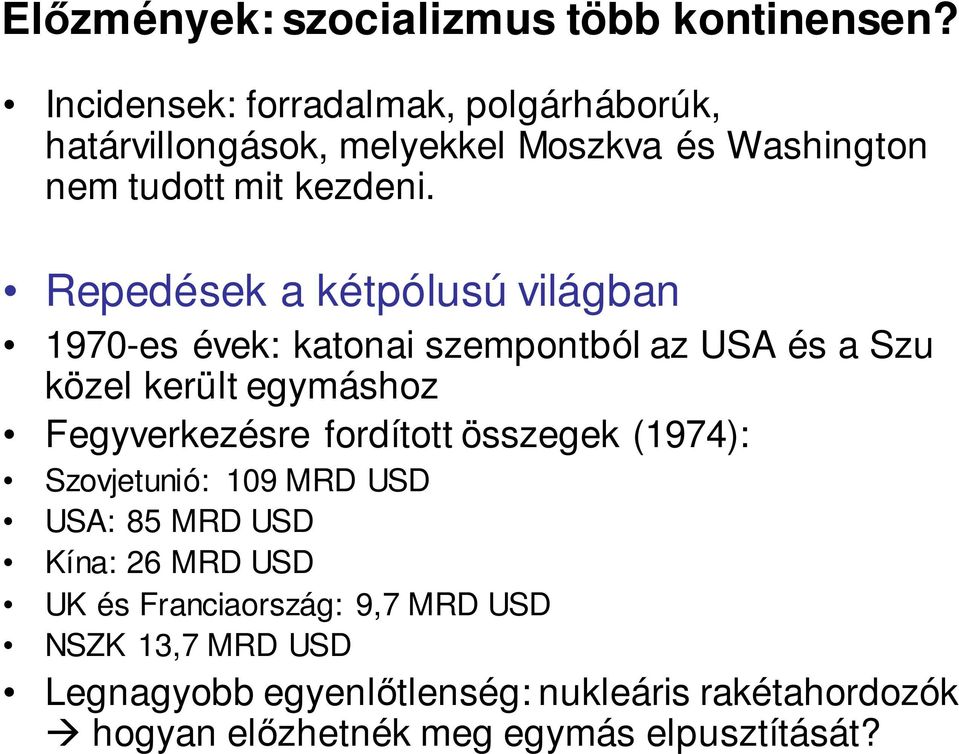 Előzmények: szocializmus több kontinensen?

• Incidensek: forradalmak, polgárháborúk, határvillongások, melyekkel Moszkva és Washington nem tudott mit kezdeni.

• Repedések a kétpólusú világban

• 1970-es évek: katonai szempontból az USA és a Szu közel került egymáshoz

• Fegyverkezésre fordított összegek (1974):

• Szovjetunió: 109 MRD USD

• USA: 85 MRD USD

• Kína: 26 MRD USD

• UK és Franciaország: 9,7 MRD USD

• NSZK 13,7 MRD USD

• Legnagyobb egyenlőtlenség: nukleáris rakétahordozók → hogyan előzhetnék meg egymás elpusztítását?